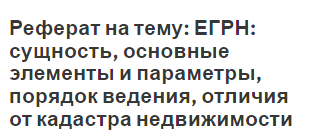 Реферат на тему: ЕГРН: сущность, основные элементы и параметры, порядок ведения, отличия от кадастра недвижимости